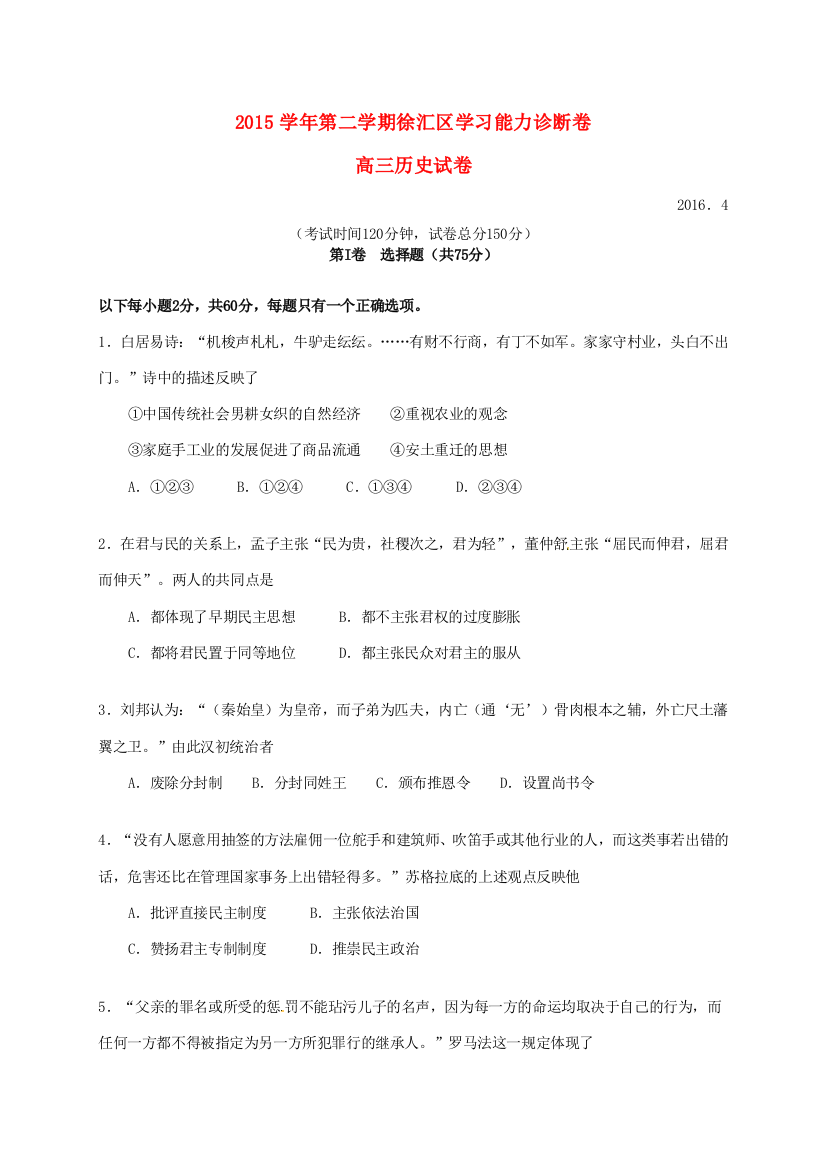 2015 学年第二学期徐汇区学习能力诊断卷

高三历史试卷

2016．4

（考试时间120分钟，试卷总分150分）

第I卷　选择题（共75分）

以下每小题2分，共60分，每题只有一个正确选项。

1．白居易诗：“机梭声札札，牛驴走纭纭。……有财不行商，有丁不如军。家家守村业，头白不出门。”诗中的描述反映了

①中国传统社会男耕女织的自然经济　　②重视农业的观念

③家庭手工业的发展促进了商品流通　　④安土重迁的思想

A．①②③　　B．①②④　　C．①③④　　D．②③④

2．在君与民的关系上，孟子主张“民为贵，社稷次之，君为轻”，董仲舒主张“屈民而伸君，屈君而伸天”。两人的共同点是

A．都体现了早期民主思想　　B．都不主张君权的过度膨胀

C．都将君民置于同等地位　　D．都主张民众对君主的服从

3．刘邦认为：“（秦始皇）为皇帝，而子弟为匹夫，内亡（通‘无’）骨肉根本之辅，外亡尺土藩翼之卫。”由此汉初统治者

A．废除分封制　　B．分封同姓王　　C．颁布推恩令　　D．设置尚书令

4．“没有人愿意用抽签的方法雇佣一位舵手和建筑师、吹笛手或其他行业的人，而这类事若出错的话，危害还比在管理国家事务上出错轻得多。”苏格拉底的上述观点反映他

A．批评直接民主制度　　B．主张依法治国

C．赞扬君主专制制度　　D．推崇民主政治

5．“父亲的罪名或所受的惩罚不能玷污儿子的名声，因为每一方的命运均取决于自己的行为，而任何一方都不得被指定为另一方所犯罪行的继承人。”罗马法这一规定体现了